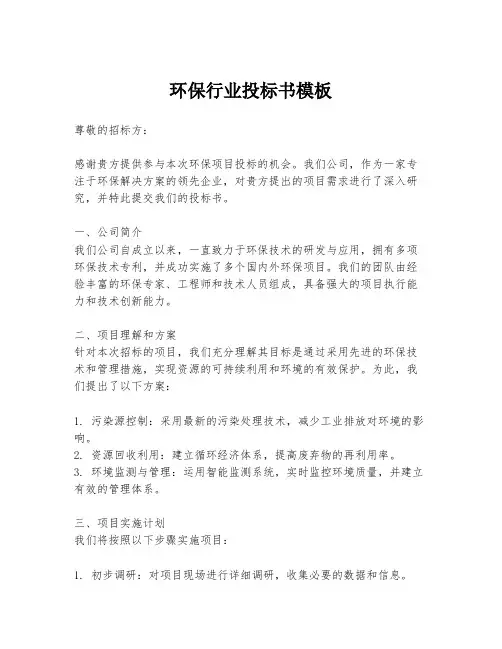 环保行业投标书模板

尊敬的招标方：

感谢贵方提供参与本次环保项目投标的机会。我们公司，作为一家专注于环保解决方案的领先企业，对贵方提出的项目需求进行了深入研究，并特此提交我们的投标书。

一、公司简介
我们公司自成立以来，一直致力于环保技术的研发与应用，拥有多项环保技术专利，并成功实施了多个国内外环保项目。我们的团队由经验丰富的环保专家、工程师和技术人员组成，具备强大的项目执行能力和技术创新能力。

二、项目理解和方案
针对本次招标的项目，我们充分理解其目标是通过采用先进的环保技术和管理措施，实现资源的可持续利用和环境的有效保护。为此，我们提出了以下方案：

1. 污染源控制：采用最新的污染处理技术，减少工业排放对环境的影响。
2. 资源回收利用：建立循环经济体系，提高废弃物的再利用率。
3. 环境监测与管理：运用智能监测系统，实时监控环境质量，并建立有效的管理体系。

三、项目实施计划
我们将按照以下步骤实施项目：

1. 初步调研：对项目现场进行详细调研，收集必要的数据和信息。